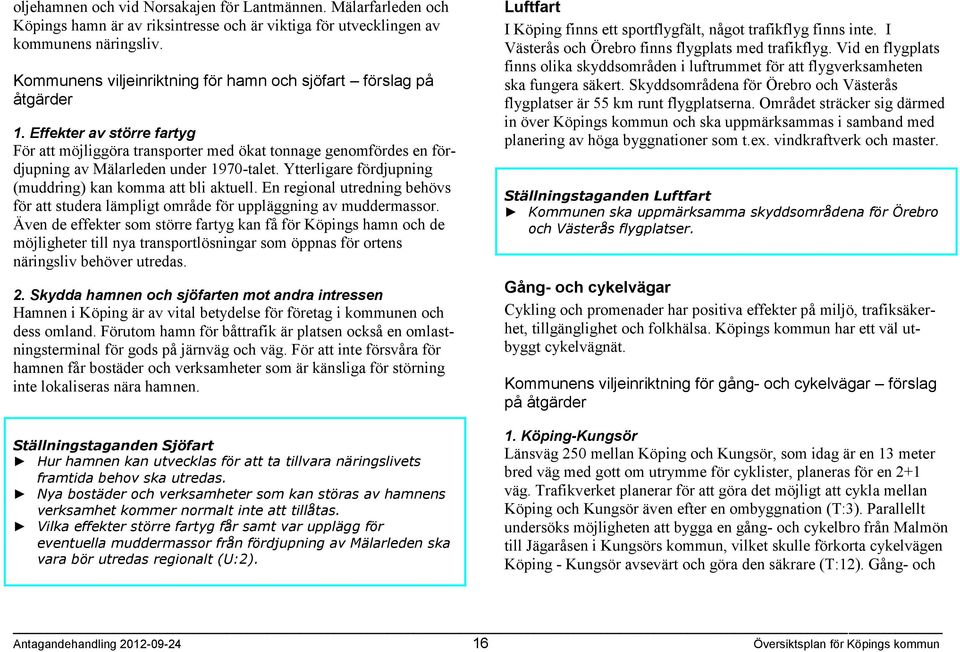 oljehamnen och vid Norsakajen för Lantmännen. Mälarfarleden och Köpings hamn är av riksintresse och är viktiga för utvecklingen av kommunens näringsliv.

Kommunens viljeinriktning för hamn och sjöfart – förslag på åtgärder

1. Effekter av större fartyg
För att möjliggöra transporter med ökat tonnage genomfördes en fördjupning av Mälarleden under 1970-talet. Ytterligare fördjupning (muddring) kan komma att bli aktuell. En regional utredning behövs för att studera lämpligt område för uppläggning av muddermassor. Även de effekter som större fartyg kan få för Köpings hamn och de möjligheter till nya transportlösningar som öppnas för ortens näringsliv behöver utredas.

2. Skydda hamnen och sjöfarten mot andra intressen
Hamnen i Köping är av vital betydelse för företag i kommunen och dess omland. Förutom hamn för båttrafik är platsen också en omlastningsterminal för gods på järnväg och väg. För att inte försvåra för hamnen får bostäder och verksamheter som är känsliga för störning inte lokaliseras nära hamnen.

Ställningstaganden Sjöfart
► Hur hamnen kan utvecklas för att ta tillvara näringslivets framtida behov ska utredas.
► Nya bostäder och verksamheter som kan störas av hamnens verksamhet kommer normalt inte att tillåtas.
► Vilka effekter större fartyg får samt var upplägg för eventuella muddermassor från fördjupning av Mälarleden ska vara bör utredas regionalt (U:2).

Luftfart
I Köping finns ett sportflygfält, något trafikflyg finns inte. I Västerås och Örebro finns flygplats med trafikflyg. Vid en flygplats finns olika skyddsområden i luftrummet för att flygverksamheten ska fungera säkert. Skyddsområdena för Örebro och Västerås flygplatser är 55 km runt flygplatserna. Området sträcker sig därmed in över Köpings kommun och ska uppmärksammas i samband med planering av höga byggnationer som t.ex. vindkraftverk och master.

Ställningstaganden Luftfart
► Kommunen ska uppmärksamma skyddsområdena för Örebro och Västerås flygplatser.

Gång- och cykelvägar
Cykling och promenader har positiva effekter på miljö, trafiksäkerhet, tillgänglighet och folkhälsa. Köpings kommun har ett väl utbyggt cykelvägnät.

Kommunens viljeinriktning för gång- och cykelvägar – förslag på åtgärder

1. Köping-Kungsör
Länsväg 250 mellan Köping och Kungsör, som idag är en 13 meter bred väg med gott om utrymme för cyklister, planeras för en 2+1 väg. Trafikverket planerar för att göra det möjligt att cykla mellan Köping och Kungsör även efter en ombyggnation (T:3). Parallellt undersöks möjligheten att bygga en gång- och cykelbro från Malmön till Jägaråsen i Kungsörs kommun, vilket skulle förkorta cykelvägen Köping - Kungsör avsevärt och göra den säkrare (T:12). Gång- och

Antagandehandling 2012-09-24 16 Översiktsplan för Köpings kommun